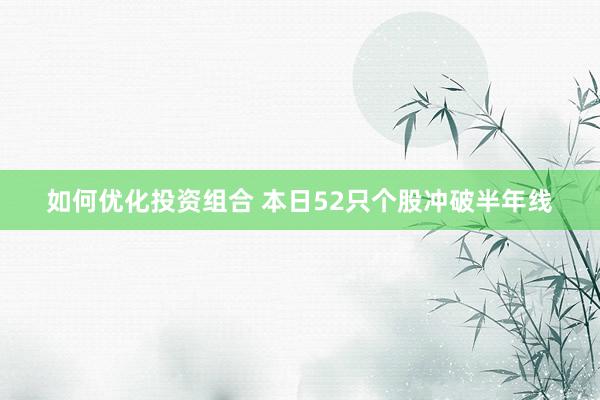 如何优化投资组合 本日52只个股冲破半年线